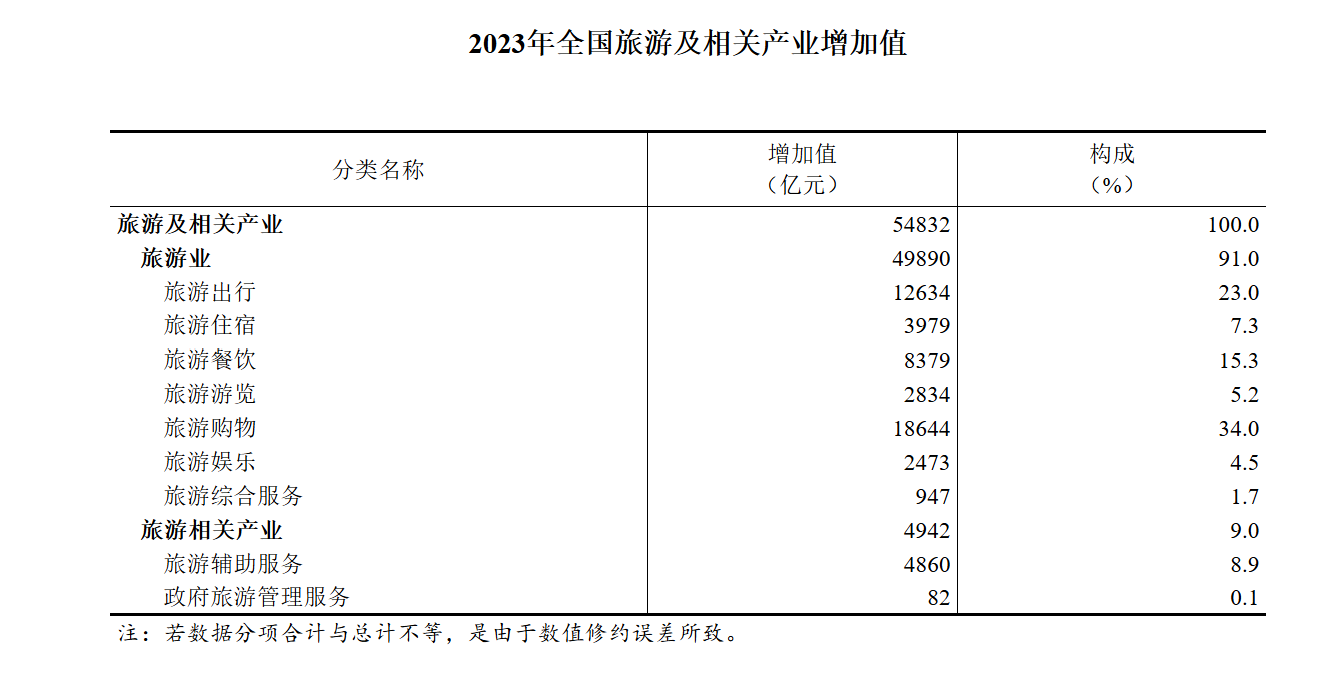 2023年全国旅游及相关产业增加值

| 分类名称 | 增加值（亿元） | 构成（%） |
|---|---|---|
| 旅游及相关产业 | 54832 | 100.0 |
| 旅游业 | 49890 | 91.0 |
| 旅游出行 | 12634 | 23.0 |
| 旅游住宿 | 3979 | 7.3 |
| 旅游餐饮 | 8379 | 15.3 |
| 旅游游览 | 2834 | 5.2 |
| 旅游购物 | 18644 | 34.0 |
| 旅游娱乐 | 2473 | 4.5 |
| 旅游综合服务 | 947 | 1.7 |
| 旅游相关产业 | 4942 | 9.0 |
| 旅游辅助服务 | 4860 | 8.9 |
| 政府旅游管理服务 | 82 | 0.1 |

注：若数据分项合计与总计不等，是由于数值修约误差所致。